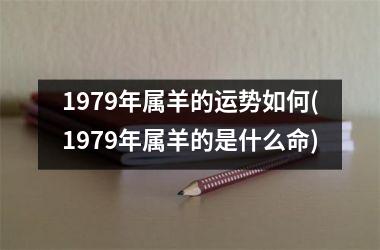 1979年属羊的运势如何(1979年属羊的是什么命)